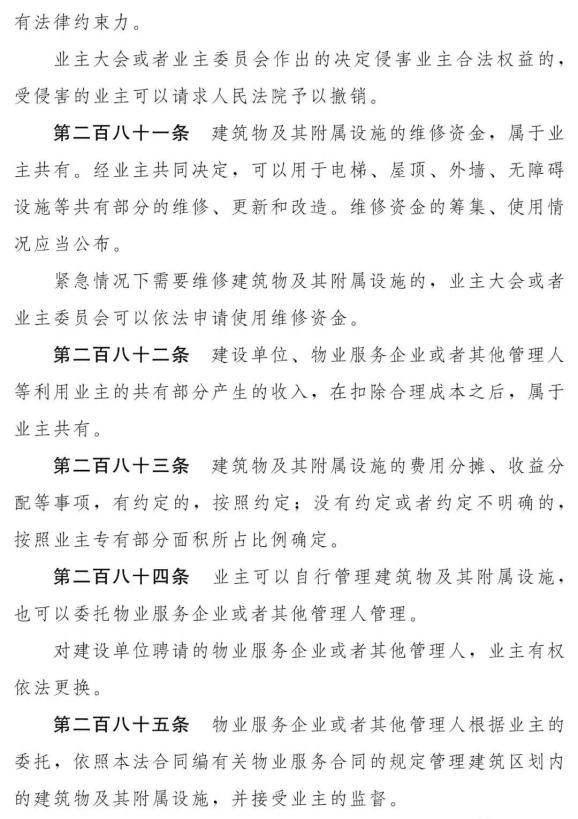 有法律约束力。

业主大会或者业主委员会作出的决定侵害业主合法权益的，受侵害的业主可以请求人民法院予以撤销。

第二百八十一条　建筑物及其附属设施的维修资金，属于业主共有。经业主共同决定，可以用于电梯、屋顶、外墙、无障碍设施等共有部分的维修、更新和改造。维修资金的筹集、使用情况应当公布。

紧急情况下需要维修建筑物及其附属设施的，业主大会或者业主委员会可以依法申请使用维修资金。

第二百八十二条　建设单位、物业服务企业或者其他管理人等利用业主的共有部分产生的收入，在扣除合理成本之后，属于业主共有。

第二百八十三条　建筑物及其附属设施的费用分摊、收益分配等事项，有约定的，按照约定；没有约定或者约定不明确的，按照业主专有部分面积所占比例确定。

第二百八十四条　业主可以自行管理建筑物及其附属设施，也可以委托物业服务企业或者其他管理人管理。

对建设单位聘请的物业服务企业或者其他管理人，业主有权依法更换。

第二百八十五条　物业服务企业或者其他管理人根据业主的委托，依照本法合同编有关物业服务合同的规定管理建筑区划内的建筑物及其附属设施，并接受业主的监督。